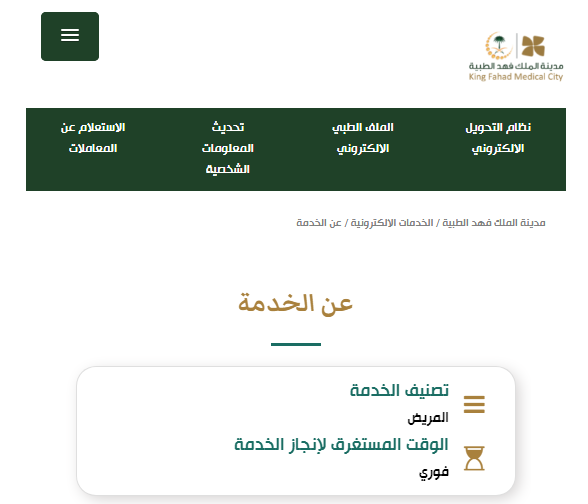 مدينة الملك فهد الطبية
King Fahad Medical City

نظام التحويل الالكتروني

الملف الطبي الالكتروني

تحديث المعلومات الشخصية

الاستعلام عن المعاملات

مدينة الملك فهد الطبية / الخدمات الالكترونية / عن الخدمة

عن الخدمة

تصنيف الخدمة
المريض

الوقت المستغرق لإنجاز الخدمة
فوري